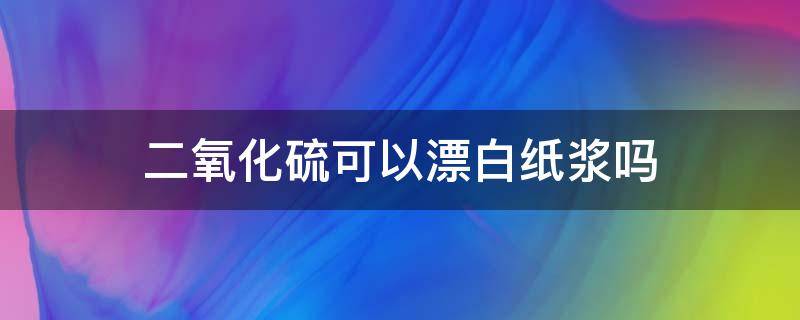 二氧化硫可以漂白纸浆吗